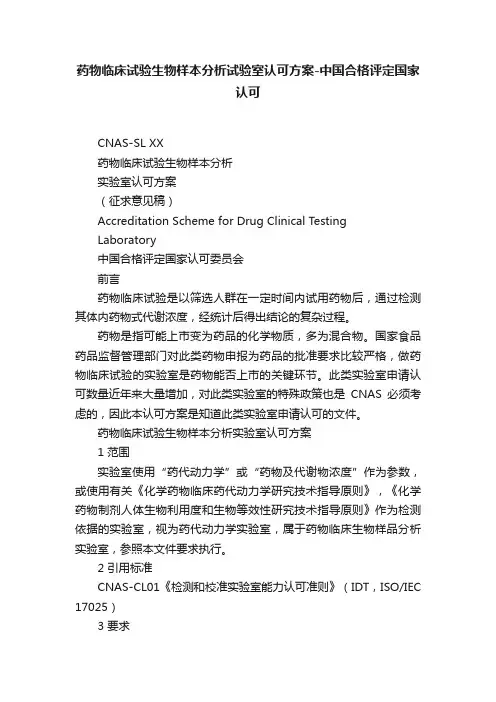 药物临床试验生物样本分析试验室认可方案-中国合格评定国家认可

CNAS-SL XX

药物临床试验生物样本分析

实验室认可方案

（征求意见稿）

Accreditation Scheme for Drug Clinical Testing Laboratory

中国合格评定国家认可委员会

前言

药物临床试验是以筛选人群在一定时间内试用药物后，通过检测其体内药物式代谢浓度，经统计后得出结论的复杂过程。

药物是指可能上市变为药品的化学物质，多为混合物。国家食品药品监督管理部门对此类药物申报为药品的批准要求比较严格，做药物临床试验的实验室是药物能否上市的关键环节。此类实验室申请认可数量近年来大量增加，对此类实验室的特殊政策也是 CNAS 必须考虑的，因此本认可方案是知道此类实验室申请认可的文件。

药物临床试验生物样本分析实验室认可方案

1 范围

实验室使用“药代动力学”或“药物及代谢物浓度”作为参数，或使用有关《化学药物临床药代动力学研究技术指导原则》，《化学药物制剂人体生物利用度和生物等效性研究技术指导原则》作为检测依据的实验室，视为药代动力学实验室，属于药物临床生物样品分析实验室，参照本文件要求执行。

2 引用标准

CNAS-CL01《检测和校准实验室能力认可准则》（IDT，ISO/IEC 17025）

3 要求